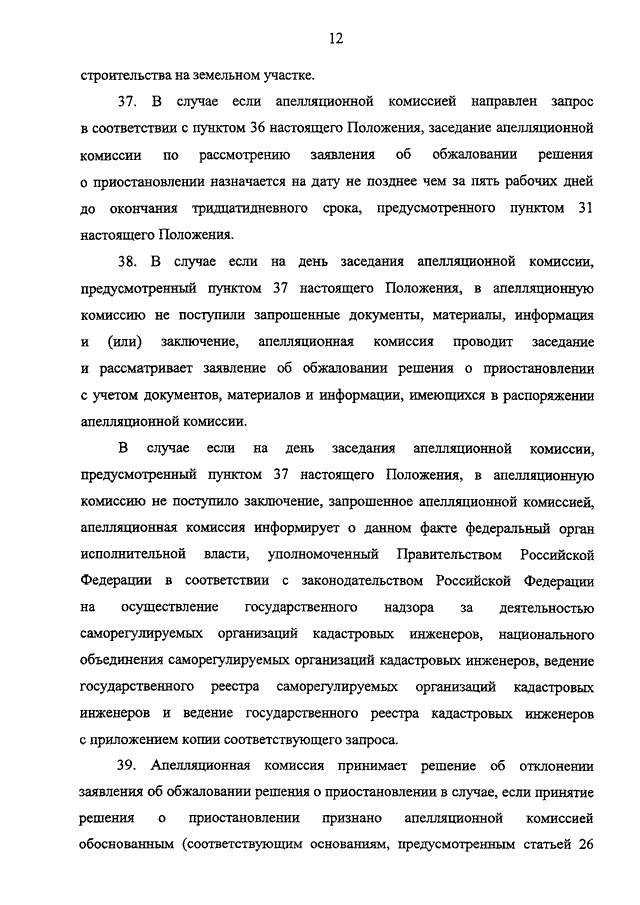 12

строительства на земельном участке.

37. В случае если апелляционной комиссией направлен запрос в соответствии с пунктом 36 настоящего Положения, заседание апелляционной комиссии по рассмотрению заявления об обжаловании решения о приостановлении назначается на дату не позднее чем за пять рабочих дней до окончания тридцатидневного срока, предусмотренного пунктом 31 настоящего Положения.

38. В случае если на день заседания апелляционной комиссии, предусмотренный пунктом 37 настоящего Положения, в апелляционную комиссию не поступили запрошенные документы, материалы, информация и (или) заключение, апелляционная комиссия проводит заседание и рассматривает заявление об обжаловании решения о приостановлении с учетом документов, материалов и информации, имеющихся в распоряжении апелляционной комиссии.

В случае если на день заседания апелляционной комиссии, предусмотренный пунктом 37 настоящего Положения, в апелляционную комиссию не поступило заключение, запрошенное апелляционной комиссией, апелляционная комиссия информирует о данном факте федеральный орган исполнительной власти, уполномоченный Правительством Российской Федерации в соответствии с законодательством Российской Федерации на осуществление государственного надзора за деятельностью саморегулируемых организаций кадастровых инженеров, национального объединения саморегулируемых организаций кадастровых инженеров, ведение государственного реестра саморегулируемых организаций кадастровых инженеров и ведение государственного реестра кадастровых инженеров с приложением копии соответствующего запроса.

39. Апелляционная комиссия принимает решение об отклонении заявления об обжаловании решения о приостановлении в случае, если принятие решения о приостановлении признано апелляционной комиссией обоснованным (соответствующим основаниям, предусмотренным статьей 26